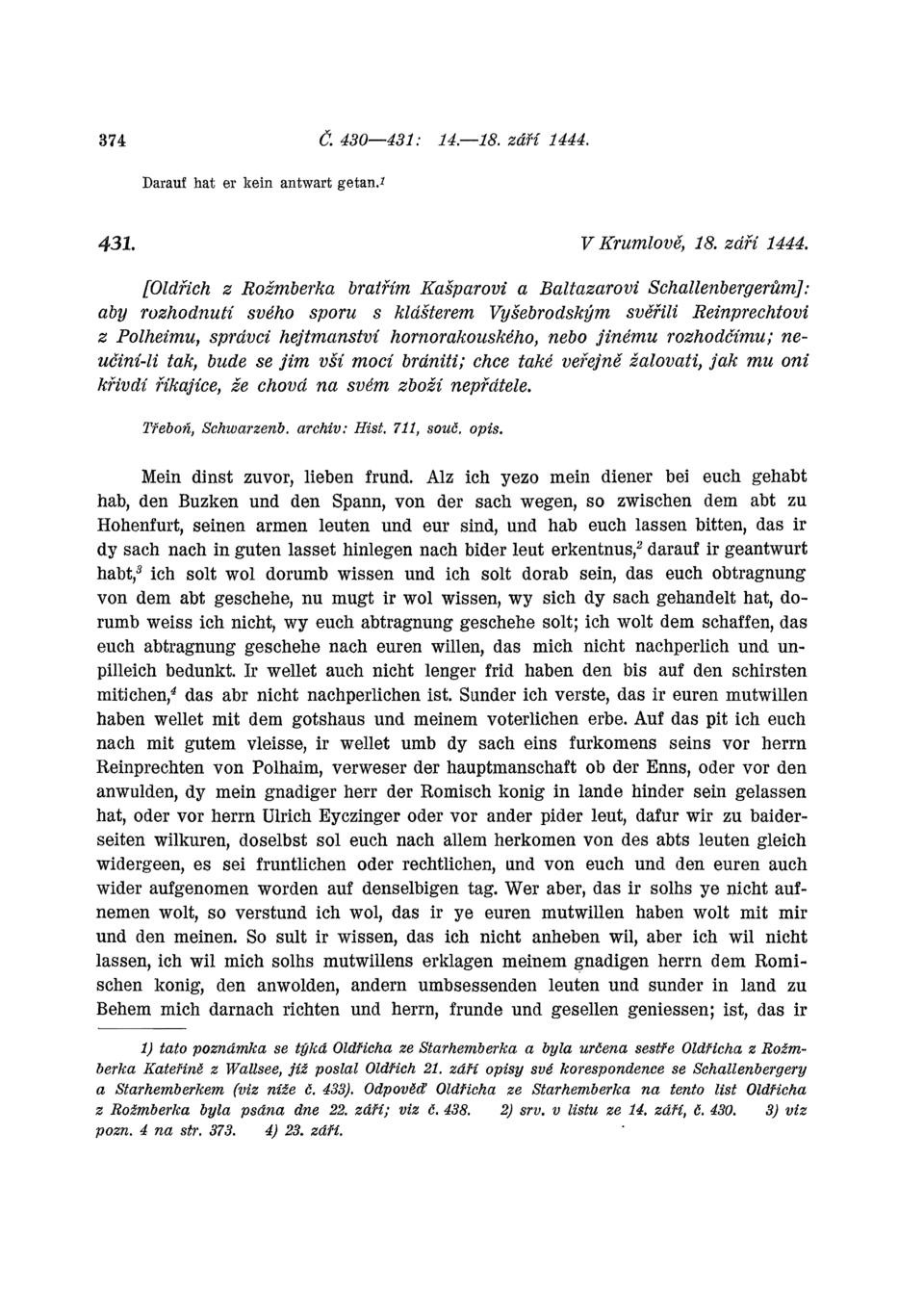 374 Č. 430—431: 14.—18. září 1444.

Darauf hat er kein antwart getan.$^1$

431. V Krumlově, 18. září 1444.

[Oldřich z Rožmberka bratřím Kašparovi a Baltazarovi Schallenbergerům]: aby rozhodnutí svého sporu s klášterem Vyšebrodským svěřili Reinprechtovi z Polheimu, správci hejtmanství hornorakouského, nebo jinému rozhodčímu; neučiní-li tak, bude se jim vší mocí brániti; chce také veřejně žalovati, jak mu oni křivdí říkajíce, že chová na svém zboží nepřátele.

Třeboň, Schwarzenb. archiv: Hist. 711, souč. opis.

Mein dinst zuvor, lieben frund. Alz ich yezo mein diener bei euch gehabt hab, den Buzken und den Spann, von der sach wegen, so zwischen dem abt zu Hohenfurt, seinen armen leuten und eur sind, und hab euch lassen bitten, das ir dy sach nach in guten lasset hinlegen nach bider leut erkentnus,$^2$ darauf ir geantwurt habt,$^3$ ich solt wol dorumb wissen und ich solt dorab sein, das euch obtragnung von dem abt geschehe, nu mugt ir wol wissen, wy sich dy sach gehandelt hat, dorumb weiss ich nicht, wy euch abtragnung geschehe solt; ich wolt dem schaffen, das euch abtragnung geschehe nach euren willen, das mich nicht nachperlich und unpilleich bedunkt. Ir wellet auch nicht lenger frid haben den bis auf den schirsten mitichen,$^4$ das abr nicht nachperlichen ist. Sunder ich verste, das ir euren mutwillen haben wellet mit dem gotshaus und meinem voterlichen erbe. Auf das pit ich euch nach mit gutem vleisse, ir wellet umb dy sach eins furkomens seins vor herrn Reinprechten von Polhaim, verweser der hauptmanschaft ob der Enns, oder vor den anwulden, dy mein gnadiger herr der Romisch konig in lande hinder sein gelassen hat, oder vor herrn Ulrich Eyczinger oder vor ander pider leut, dafur wir zu baiderseiten wilkuren, doselbst sol euch nach allem herkomen von des abts leuten gleich widergeen, es sei fruntlichen oder rechtlichen, und von euch und den euren auch wider aufgenomen worden auf denselbigen tag. Wer aber, das ir solhs ye nicht aufnemen wolt, so verstund ich wol, das ir ye euren mutwillen haben wolt mit mir und den meinen. So sult ir wissen, das ich nicht anheben wil, aber ich wil nicht lassen, ich wil mich solhs mutwillens erklagen meinem gnadigen herrn dem Romischen konig, den anwolden, andern umbsessenden leuten und sunder in land zu Behem mich darnach richten und herrn, frunde und gesellen geniessen; ist, das ir

1) tato poznámka se týká Oldřicha ze Starhemberka a byla určena sestře Oldřicha z Rožmberka Kateřině z Wallsee, jíž poslal Oldřich 21. září opisy své korespondence se Schallenbergery a Starhemberkem (viz níže č. 433). Odpověď Oldřicha ze Starhemberka na tento list Oldřicha z Rožmberka byla psána dne 22. září; viz č. 438. 2) srv. v listu ze 14. září, č. 430. 3) viz pozn. 4 na str. 373. 4) 23. září.